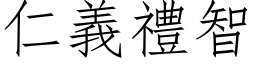 仁義禮智